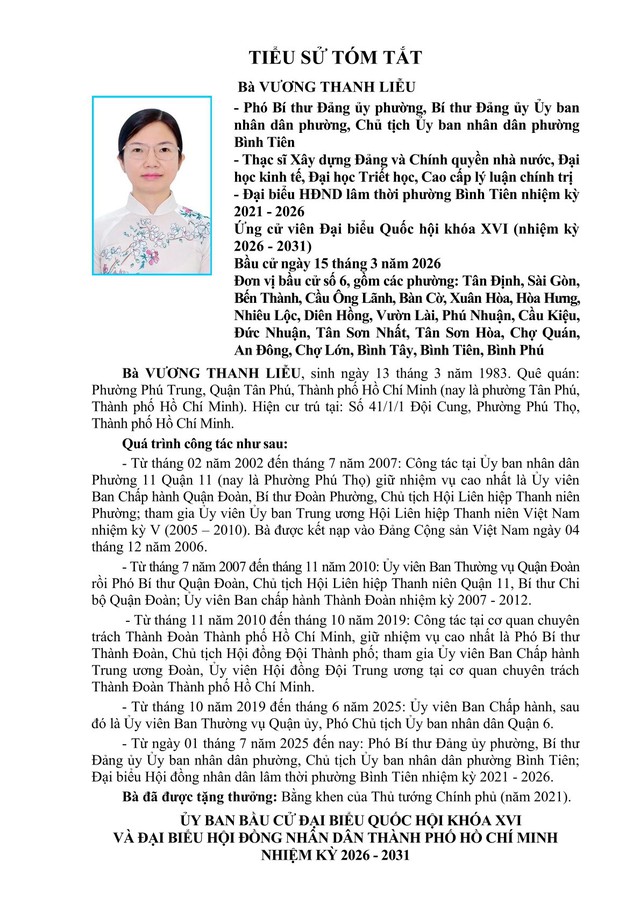 TIỂU SỬ TÓM TẮT

Bà VƯƠNG THANH LIỄU

- Phó Bí thư Đảng ủy phường, Bí thư Đảng ủy Ủy ban nhân dân phường, Chủ tịch Ủy ban nhân dân phường Bình Tiên

- Thạc sĩ Xây dựng Đảng và Chính quyền nhà nước, Đại học kinh tế, Đại học Triết học, Cao cấp lý luận chính trị

- Đại biểu HĐND lâm thời phường Bình Tiên nhiệm kỳ 2021 - 2026

Ứng cử viên Đại biểu Quốc hội khóa XVI (nhiệm kỳ 2026 - 2031)

Bầu cử ngày 15 tháng 3 năm 2026

Đơn vị bầu cử số 6, gồm các phường: Tân Định, Sài Gòn, Bến Thành, Cầu Ông Lãnh, Bàn Cờ, Xuân Hòa, Hòa Hưng, Nhiêu Lộc, Diên Hồng, Vườn Lài, Phú Nhuận, Cầu Kiệu, Đức Nhuận, Tân Sơn Nhất, Tân Sơn Hòa, Chợ Quán, An Đông, Chợ Lớn, Bình Tây, Bình Tiên, Bình Phú

Bà VƯƠNG THANH LIỄU, sinh ngày 13 tháng 3 năm 1983. Quê quán: Phường Phú Trung, Quận Tân Phú, Thành phố Hồ Chí Minh (nay là phường Tân Phú, Thành phố Hồ Chí Minh). Hiện cư trú tại: Số 41/1/1 Đội Cung, Phường Phú Thọ, Thành phố Hồ Chí Minh.

Quá trình công tác như sau:

- Từ tháng 02 năm 2002 đến tháng 7 năm 2007: Công tác tại Ủy ban nhân dân Phường 11 Quận 11 (nay là Phường Phú Thọ) giữ nhiệm vụ cao nhất là Ủy viên Ban Chấp hành Quận Đoàn, Bí thư Đoàn Phường, Chủ tịch Hội Liên hiệp Thanh niên Phường; tham gia Ủy viên Ủy ban Trung ương Hội Liên hiệp Thanh niên Việt Nam nhiệm kỳ V (2005 – 2010). Bà được kết nạp vào Đảng Cộng sản Việt Nam ngày 04 tháng 12 năm 2006.

- Từ tháng 7 năm 2007 đến tháng 11 năm 2010: Ủy viên Ban Thường vụ Quận Đoàn rồi Phó Bí thư Quận Đoàn, Chủ tịch Hội Liên hiệp Thanh niên Quận 11, Bí thư Chi bộ Quận Đoàn; Ủy viên Ban chấp hành Thành Đoàn nhiệm kỳ 2007 - 2012.

- Từ tháng 11 năm 2010 đến tháng 10 năm 2019: Công tác tại cơ quan chuyên trách Thành Đoàn Thành phố Hồ Chí Minh, giữ nhiệm vụ cao nhất là Phó Bí thư Thành Đoàn, Chủ tịch Hội đồng Đội Thành phố; tham gia Ủy viên Ban Chấp hành Trung ương Đoàn, Ủy viên Hội đồng Đội Trung ương tại cơ quan chuyên trách Thành Đoàn Thành phố Hồ Chí Minh.

- Từ tháng 10 năm 2019 đến tháng 6 năm 2025: Ủy viên Ban Chấp hành, sau đó là Ủy viên Ban Thường vụ Quận ủy, Phó Chủ tịch Ủy ban nhân dân Quận 6.

- Từ ngày 01 tháng 7 năm 2025 đến nay: Phó Bí thư Đảng ủy phường, Bí thư Đảng ủy Ủy ban nhân dân phường, Chủ tịch Ủy ban nhân dân phường Bình Tiên; Đại biểu Hội đồng nhân dân lâm thời phường Bình Tiên nhiệm kỳ 2021 - 2026.

Bà đã được tặng thưởng: Bằng khen của Thủ tướng Chính phủ (năm 2021).

ỦY BAN BẦU CỬ ĐẠI BIỂU QUỐC HỘI KHÓA XVI
VÀ ĐẠI BIỂU HỘI ĐỒNG NHÂN DÂN THÀNH PHỐ HỒ CHÍ MINH
NHIỆM KỲ 2026 - 2031